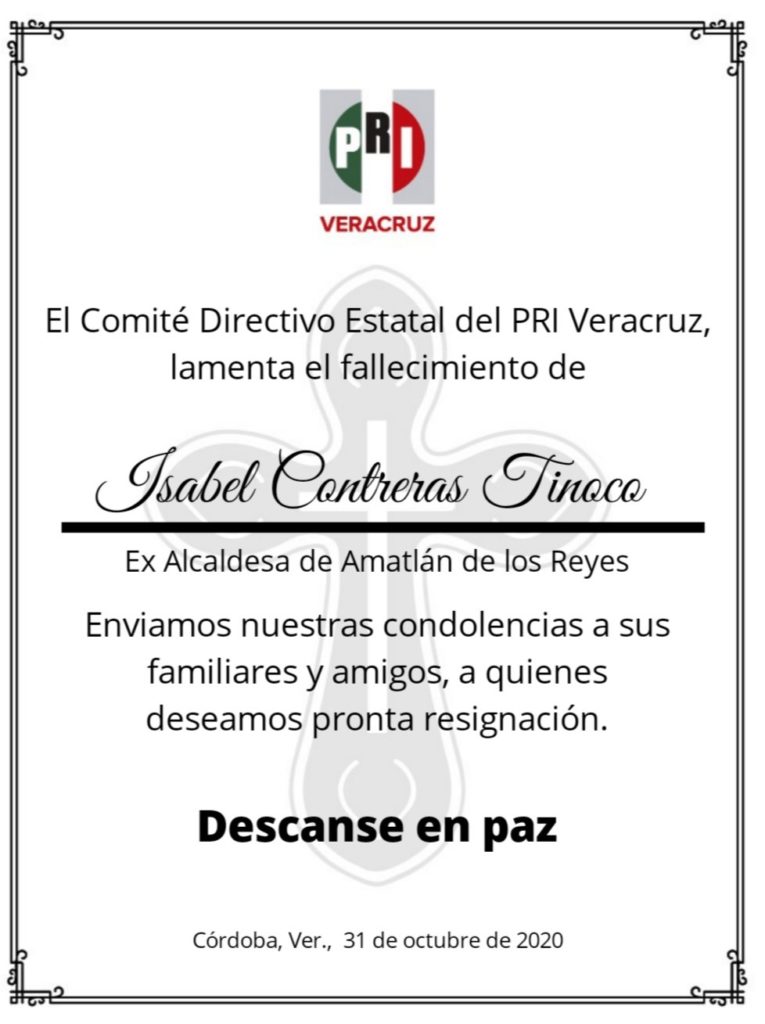 PRI
VERACRUZ

El Comité Directivo Estatal del PRI Veracruz, lamenta el fallecimiento de

Isabel Contreras Tinoco

Ex Alcaldesa de Amatlán de los Reyes

Enviamos nuestras condolencias a sus familiares y amigos, a quienes deseamos pronta resignación.

Descanse en paz

Córdoba, Ver., 31 de octubre de 2020